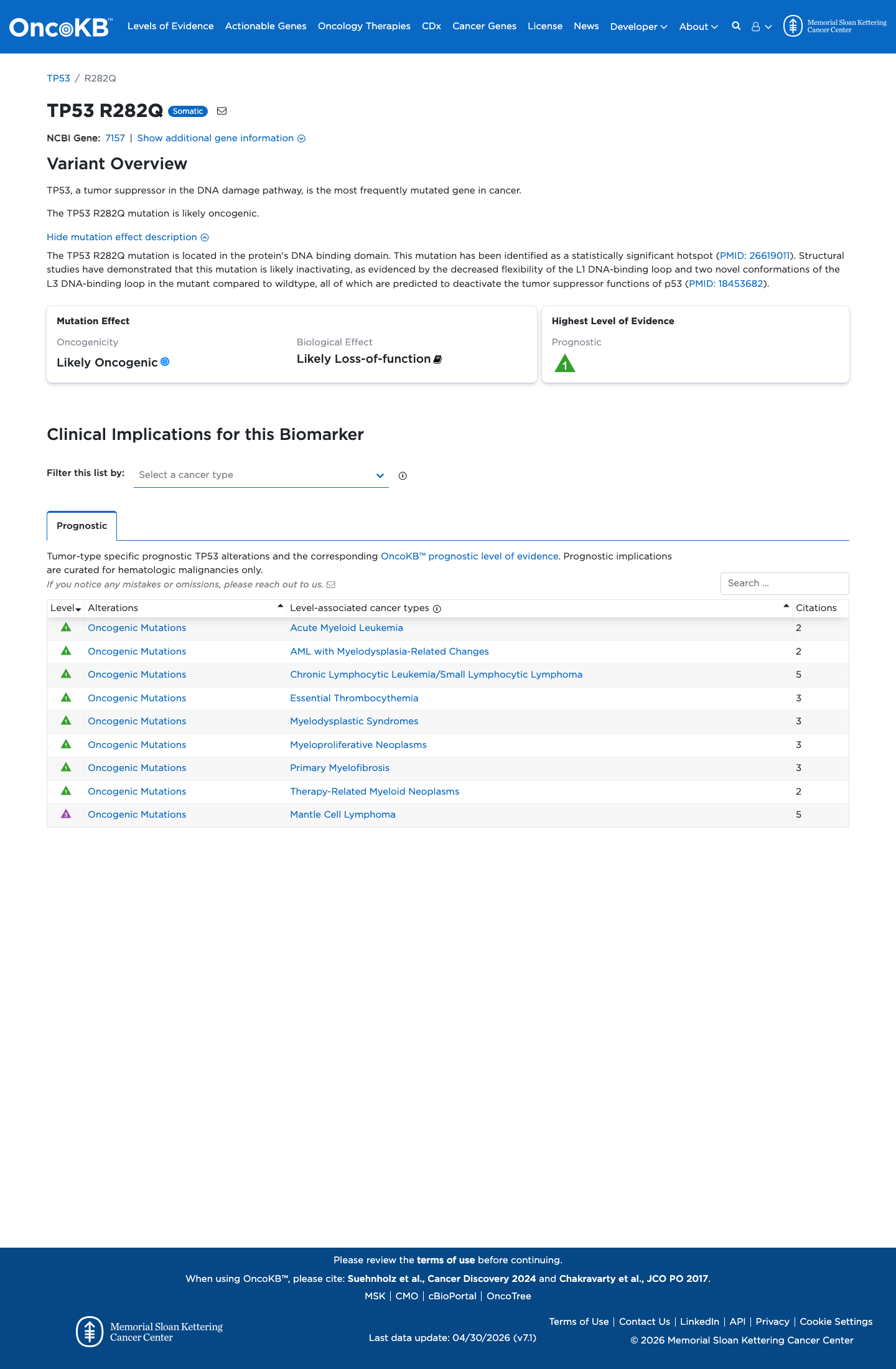 OncoKB™ Levels of Evidence Actionable Genes Oncology Therapies CDx Cancer Genes License News Developer About Memorial Sloan Kettering Cancer Center

TP53 / R282Q

TP53 R282Q Somatic

NCBI Gene: 7157 | Show additional gene information

Variant Overview

TP53, a tumor suppressor in the DNA damage pathway, is the most frequently mutated gene in cancer.

The TP53 R282Q mutation is likely oncogenic.

Hide mutation effect description

The TP53 R282Q mutation is located in the protein's DNA binding domain. This mutation has been identified as a statistically significant hotspot (PMID: 26619011). Structural studies have demonstrated that this mutation is likely inactivating, as evidenced by the decreased flexibility of the L1 DNA-binding loop and two novel conformations of the L3 DNA-binding loop in the mutant compared to wildtype, all of which are predicted to deactivate the tumor suppressor functions of p53 (PMID: 18453682).

Mutation Effect
Oncogenicity
Likely Oncogenic
Biological Effect
Likely Loss-of-function

Highest Level of Evidence
Prognostic
1

Clinical Implications for this Biomarker

Filter this list by: Select a cancer type

Prognostic

Tumor-type specific prognostic TP53 alterations and the corresponding OncoKB™ prognostic level of evidence. Prognostic implications are curated for hematologic malignancies only.
If you notice any mistakes or omissions, please reach out to us.

Search ...

| Level | Alterations | Level-associated cancer types | Citations |
|---|---|---|---|
| 1 | Oncogenic Mutations | Acute Myeloid Leukemia | 2 |
| 1 | Oncogenic Mutations | AML with Myelodysplasia-Related Changes | 2 |
| 1 | Oncogenic Mutations | Chronic Lymphocytic Leukemia/Small Lymphocytic Lymphoma | 5 |
| 1 | Oncogenic Mutations | Essential Thrombocythemia | 3 |
| 1 | Oncogenic Mutations | Myelodysplastic Syndromes | 3 |
| 1 | Oncogenic Mutations | Myeloproliferative Neoplasms | 3 |
| 1 | Oncogenic Mutations | Primary Myelofibrosis | 3 |
| 1 | Oncogenic Mutations | Therapy-Related Myeloid Neoplasms | 2 |
| 3 | Oncogenic Mutations | Mantle Cell Lymphoma | 5 |

Please review the terms of use before continuing.
When using OncoKB™, please cite: Suehnholz et al., Cancer Discovery 2024 and Chakravarty et al., JCO PO 2017.
MSK | CMO | cBioPortal | OncoTree

Memorial Sloan Kettering Cancer Center

Last data update: 04/30/2026 (v7.1)

Terms of Use | Contact Us | LinkedIn | API | Privacy | Cookie Settings
© 2026 Memorial Sloan Kettering Cancer Center